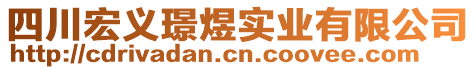 四川宏义璟煜实业有限公司
http://cdrivadan.cn.coovee.com